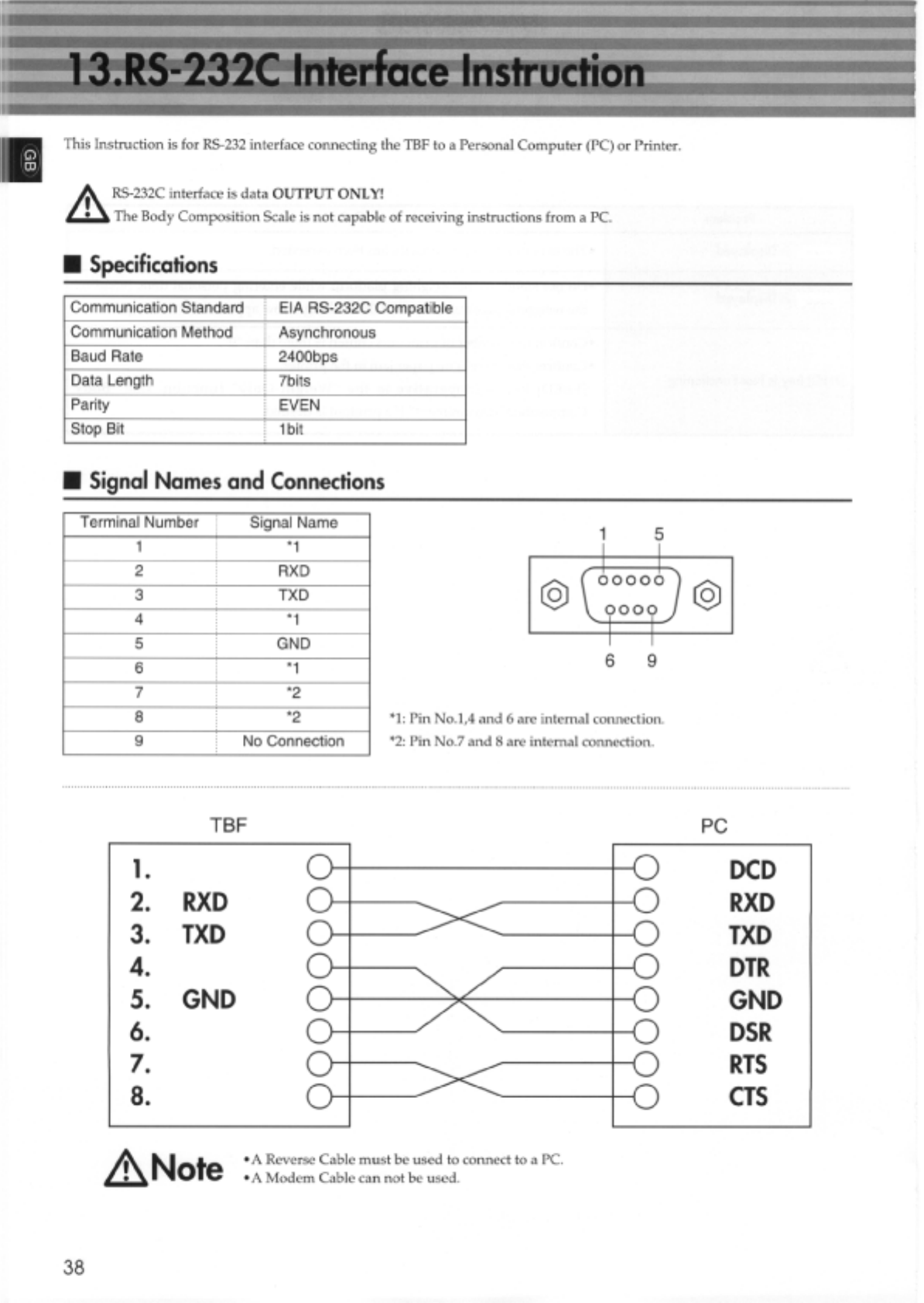 13.RS-232C Interface Instruction

GB

This Instruction is for RS-232 interface connecting the TBF to a Personal Computer (PC) or Printer.

RS-232C interface is data OUTPUT ONLY!
The Body Composition Scale is not capable of receiving instructions from a PC.

■ Specifications

| Communication Standard | EIA RS-232C Compatible |
|---|---|
| Communication Method | Asynchronous |
| Baud Rate | 2400bps |
| Data Length | 7bits |
| Parity | EVEN |
| Stop Bit | 1bit |

■ Signal Names and Connections

| Terminal Number | Signal Name |
|---|---|
| 1 | *1 |
| 2 | RXD |
| 3 | TXD |
| 4 | *1 |
| 5 | GND |
| 6 | *1 |
| 7 | *2 |
| 8 | *2 |
| 9 | No Connection |

1 5
6 9

*1: Pin No.1,4 and 6 are internal connection.
*2: Pin No.7 and 8 are internal connection.

TBF
1.
2. RXD
3. TXD
4.
5. GND
6.
7.
8.

PC
DCD
RXD
TXD
DTR
GND
DSR
RTS
CTS

Note •A Reverse Cable must be used to connect to a PC.
•A Modem Cable can not be used.

38